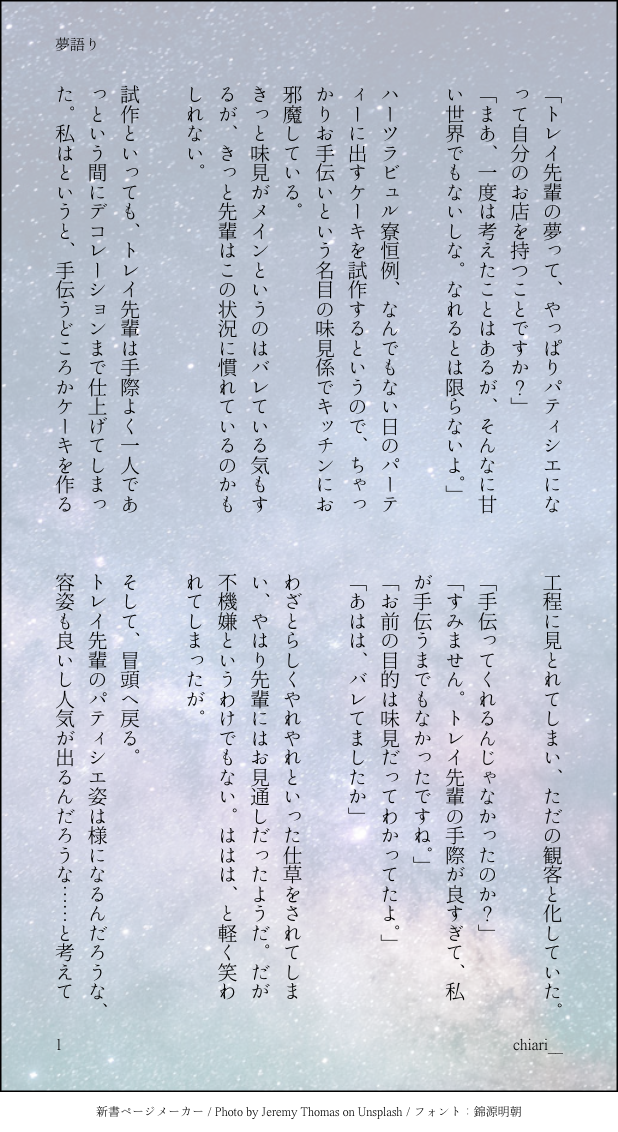 夢語り

「トレイ先輩の夢って、やっぱりパティシエになって自分のお店を持つことですか?」

「まあ、一度は考えたことはあるが、そんなに甘い世界でもないしな。なれるとは限らないよ。」

ハーツラビュル寮恒例、なんでもない日のパーティーに出すケーキを試作するというので、ちゃっかりお手伝いという名目の味見係でキッチンにお邪魔している。

きっと味見がメインというのはバレている気もするが、きっと先輩はこの状況に慣れているのかもしれない。

試作といっても、トレイ先輩は手際よく一人であっという間にデコレーションまで仕上げてしまった。私はというと、手伝うどころかケーキを作る工程に見とれてしまい、ただの観客と化していた。

「手伝ってくれるんじゃなかったのか?」

「すみません。トレイ先輩の手際が良すぎて、私が手伝うまでもなかったですね。」

「お前の目的は味見だってわかってたよ。」

「あはは、バレてましたか」

わざとらしくやれやれといった仕草をされてしまい、やはり先輩にはお見通しだったようだ。だが不機嫌というわけでもない。ははは、と軽く笑われてしまったが。

そして、冒頭へ戻る。

トレイ先輩のパティシエ姿は様になるんだろうな、容姿も良いし人気が出るんだろうな……と考えて

1

chiari__

新書ページメーカー / Photo by Jeremy Thomas on Unsplash / フォント:錦源明朝